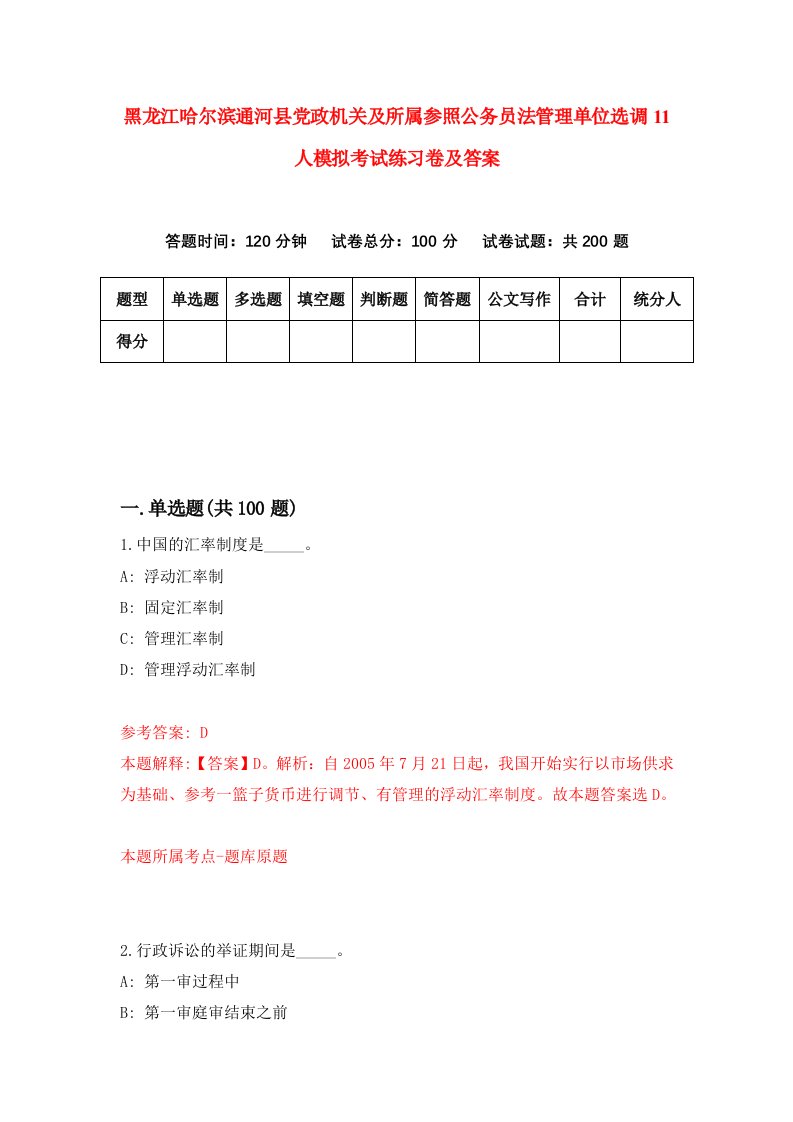 黑龙江哈尔滨通河县党政机关及所属参照公务员法管理单位选调11人模拟考试练习卷及答案

答题时间：120分钟　试卷总分：100分　试卷试题：共200题

| 题型 | 单选题 | 多选题 | 填空题 | 判断题 | 简答题 | 公文写作 | 合计 | 统分人 |
|---|---|---|---|---|---|---|---|---|
| 得分 | | | | | | | | |

一.单选题(共100题)

1.中国的汇率制度是_____。

A: 浮动汇率制

B: 固定汇率制

C: 管理汇率制

D: 管理浮动汇率制

参考答案: D

本题解释:【答案】D。解析：自2005年7月21日起，我国开始实行以市场供求为基础、参考一篮子货币进行调节、有管理的浮动汇率制度。故本题答案选D。

本题所属考点-题库原题

2.行政诉讼的举证期间是_____。

A: 第一审过程中

B: 第一审庭审结束之前